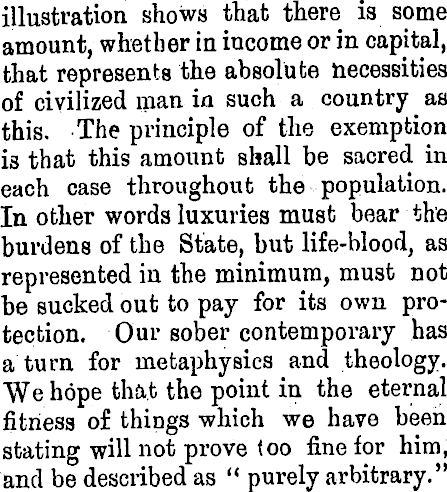 illustration shows that there is some amount, whether in income or in capital, that represents the absolute necessities of civilized man in such a country as this. The principle of the exemption is that this amount shall be sacred in each case throughout the population. In other words luxuries must bear the burdens of the State, but life-blood, as represented in the minimum, must not be sucked out to pay for its own protection. Our sober contemporary has a turn for metaphysics and theology. We hope that the point in the eternal fitness of things which we have been stating will not prove too fine for him, and be described as "purely arbitrary."